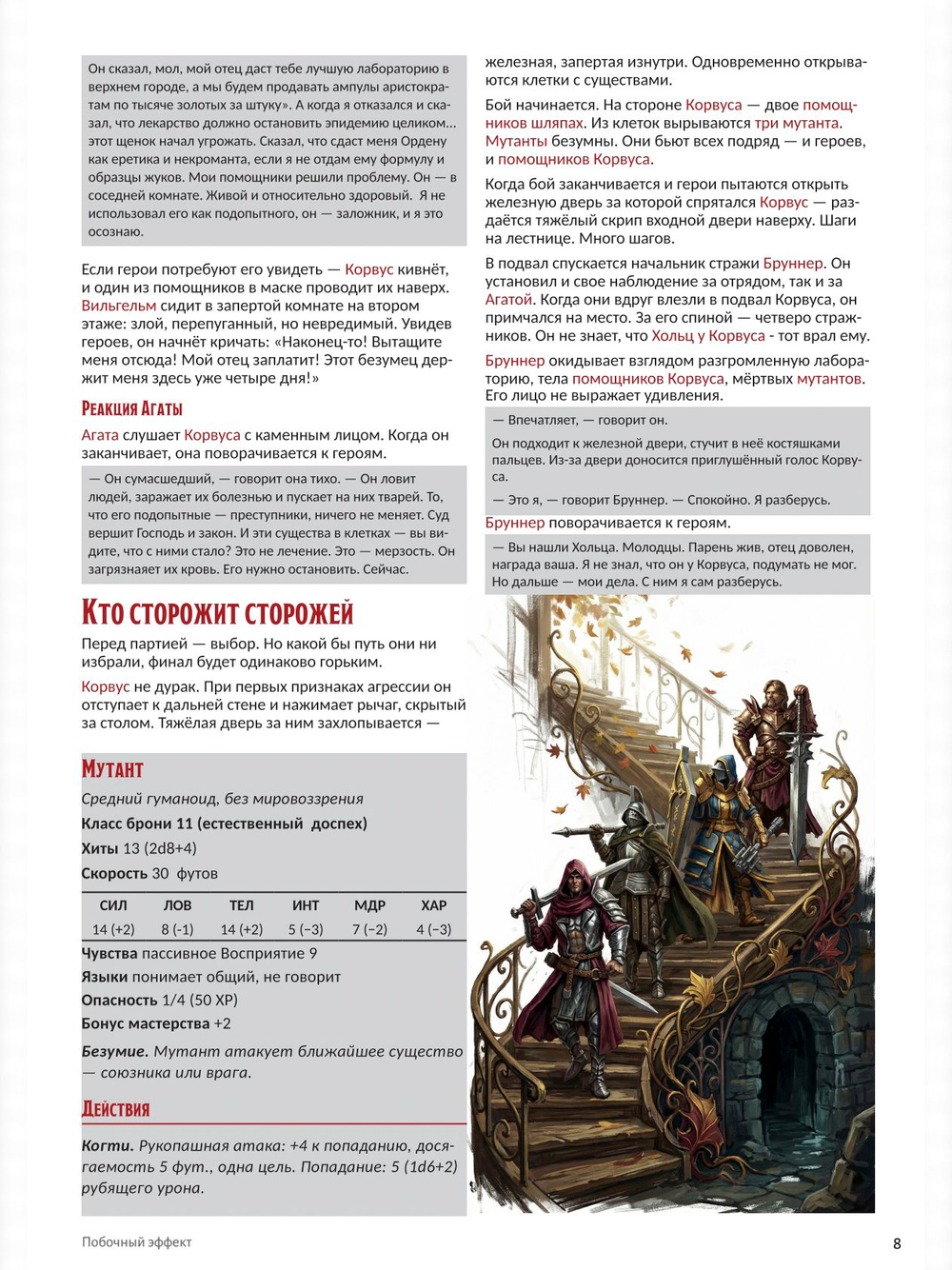 Он сказал, мол, мой отец даст тебе лучшую лабораторию в верхнем городе, а мы будем продавать ампулы аристократам по тысяче золотых за штуку». А когда я отказался и сказал, что лекарство должно остановить эпидемию целиком... этот щенок начал угрожать. Сказал, что сдаст меня Ордену как еретика и некроманта, если я не отдам ему формулу и образцы жуков. Мои помощники решили проблему. Он — в соседней комнате. Живой и относительно здоровый. Я не использовал его как подопытного, он — заложник, и я это осознаю.

Если герои потребуют его увидеть — Корвус кивнёт, и один из помощников в маске проводит их наверх. Вильгельм сидит в запертой комнате на втором этаже: злой, перепуганный, но невредимый. Увидев героев, он начнёт кричать: «Наконец-то! Вытащите меня отсюда! Мой отец заплатит! Этот безумец держит меня здесь уже четыре дня!»

Реакция Агаты

Агата слушает Корвуса с каменным лицом. Когда он заканчивает, она поворачивается к героям.

— Он сумасшедший, — говорит она тихо. — Он ловит людей, заражает их болезнью и пускает на них тварей. То, что его подопытные — преступники, ничего не меняет. Суд вершит Господь и закон. И эти существа в клетках — вы видите, что с ними стало? Это не лечение. Это — мерзость. Он загрязняет их кровь. Его нужно остановить. Сейчас.

Кто сторожит сторожей

Перед партией — выбор. Но какой бы путь они ни избрали, финал будет одинаково горьким.

Корвус не дурак. При первых признаках агрессии он отступает к дальней стене и нажимает рычаг, скрытый за столом. Тяжёлая дверь за ним захлопывается —

Мутант

Средний гуманоид, без мировоззрения

Класс брони 11 (естественный доспех)

Хиты 13 (2d8+4)

Скорость 30 футов

| СИЛ | ЛОВ | ТЕЛ | ИНТ | МДР | ХАР |
|---|---|---|---|---|---|
| 14 (+2) | 8 (-1) | 14 (+2) | 5 (−3) | 7 (−2) | 4 (−3) |

Чувства пассивное Восприятие 9

Языки понимает общий, не говорит

Опасность 1/4 (50 XP)

Бонус мастерства +2

Безумие. Мутант атакует ближайшее существо — союзника или врага.

Действия

Когти. Рукопашная атака: +4 к попаданию, досягаемость 5 фут., одна цель. Попадание: 5 (1d6+2) рубящего урона.

железная, запертая изнутри. Одновременно открываются клетки с существами.

Бой начинается. На стороне Корвуса — двое помощников шляпах. Из клеток вырываются три мутанта. Мутанты безумны. Они бьют всех подряд — и героев, и помощников Корвуса.

Когда бой заканчивается и герои пытаются открыть железную дверь за которой спрятался Корвус — раздаётся тяжёлый скрип входной двери наверху. Шаги на лестнице. Много шагов.

В подвал спускается начальник стражи Бруннер. Он установил и свое наблюдение за отрядом, так и за Агатой. Когда они вдруг влезли в подвал Корвуса, он примчался на место. За его спиной — четверо стражников. Он не знает, что Хольц у Корвуса - тот врал ему.

Бруннер окидывает взглядом разгромленную лабораторию, тела помощников Корвуса, мёртвых мутантов. Его лицо не выражает удивления.

— Впечатляет, — говорит он.

Он подходит к железной двери, стучит в неё костяшками пальцев. Из-за двери доносится приглушённый голос Корвуса.

— Это я, — говорит Бруннер. — Спокойно. Я разберусь.

Бруннер поворачивается к героям.

— Вы нашли Хольца. Молодцы. Парень жив, отец доволен, награда ваша. Я не знал, что он у Корвуса, подумать не мог. Но дальше — мои дела. С ним я сам разберусь.

Побочный эффект

8